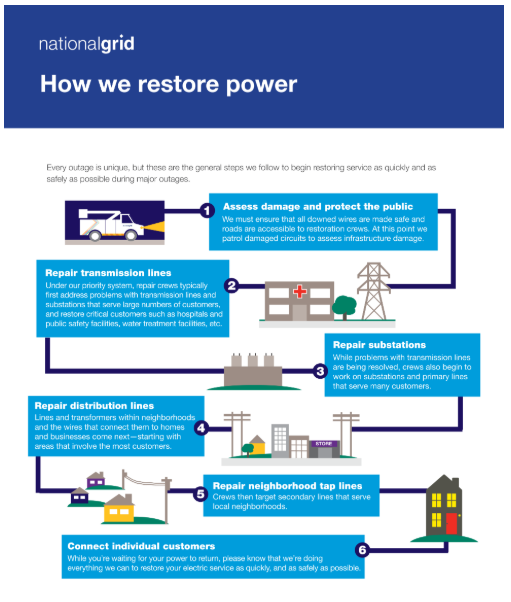 nationalgrid

How we restore power

Every outage is unique, but these are the general steps we follow to begin restoring service as quickly and as safely as possible during major outages.

1

Assess damage and protect the public

We must ensure that all downed wires are made safe and roads are accessible to restoration crews. At this point we patrol damaged circuits to assess infrastructure damage.

2

Repair transmission lines

Under our priority system, repair crews typically first address problems with transmission lines and substations that serve large numbers of customers, and restore critical customers such as hospitals and public safety facilities, water treatment facilities, etc.

3

Repair substations

While problems with transmission lines are being resolved, crews also begin to work on substations and primary lines that serve many customers.

4

Repair distribution lines

Lines and transformers within neighborhoods and the wires that connect them to homes and businesses come next—starting with areas that involve the most customers.

STORE

5

Repair neighborhood tap lines

Crews then target secondary lines that serve local neighborhoods.

6

Connect individual customers

While you're waiting for your power to return, please know that we're doing everything we can to restore your electric service as quickly, and as safely as possible.